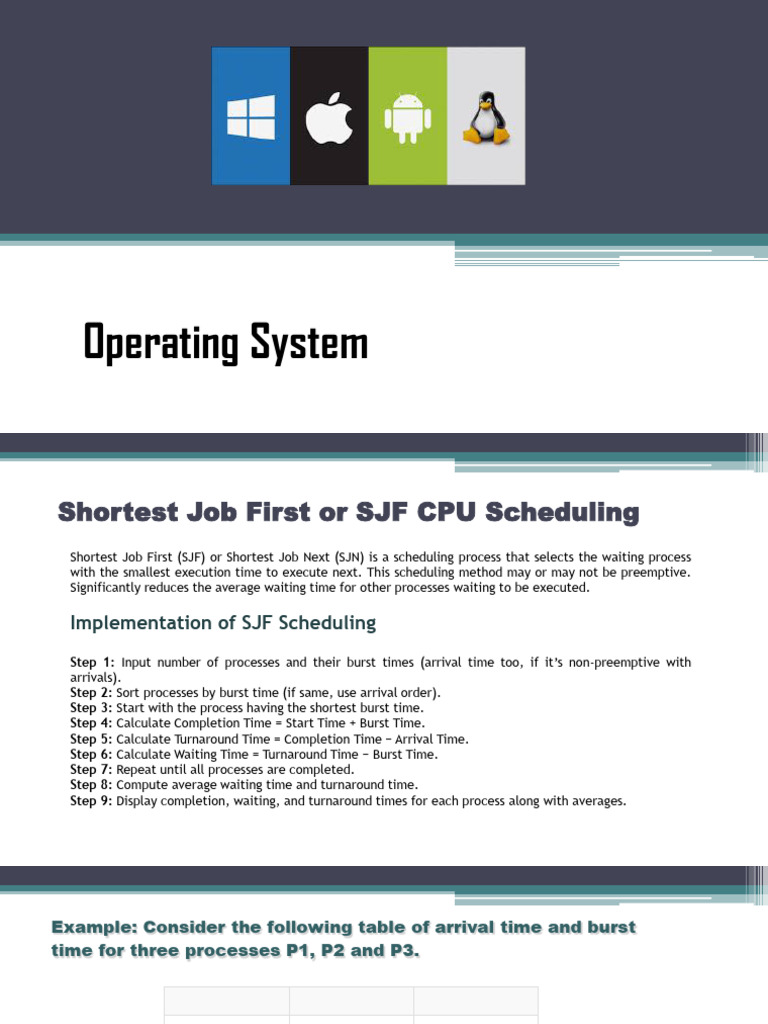 Operating System

Shortest Job First or SJF CPU Scheduling

Shortest Job First (SJF) or Shortest Job Next (SJN) is a scheduling process that selects the waiting process with the smallest execution time to execute next. This scheduling method may or may not be preemptive. Significantly reduces the average waiting time for other processes waiting to be executed.

Implementation of SJF Scheduling

Step 1: Input number of processes and their burst times (arrival time too, if it's non-preemptive with arrivals).
Step 2: Sort processes by burst time (if same, use arrival order).
Step 3: Start with the process having the shortest burst time.
Step 4: Calculate Completion Time = Start Time + Burst Time.
Step 5: Calculate Turnaround Time = Completion Time − Arrival Time.
Step 6: Calculate Waiting Time = Turnaround Time − Burst Time.
Step 7: Repeat until all processes are completed.
Step 8: Compute average waiting time and turnaround time.
Step 9: Display completion, waiting, and turnaround times for each process along with averages.

Example: Consider the following table of arrival time and burst time for three processes P1, P2 and P3.